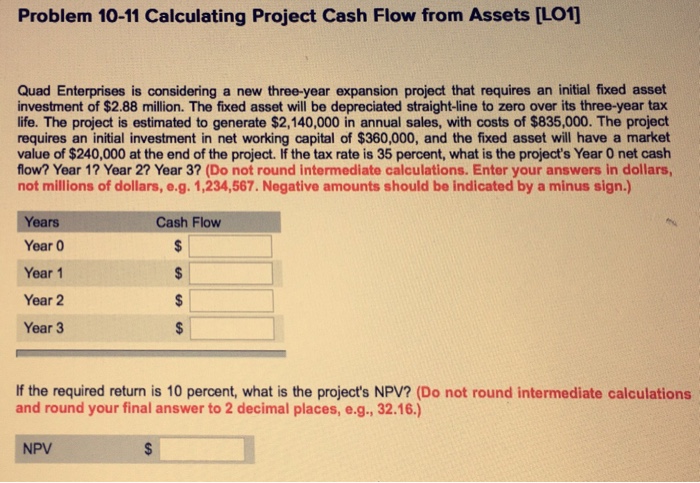 Problem 10-11 Calculating Project Cash Flow from Assets [LO1]

Quad Enterprises is considering a new three-year expansion project that requires an initial fixed asset investment of $2.88 million. The fixed asset will be depreciated straight-line to zero over its three-year tax life. The project is estimated to generate $2,140,000 in annual sales, with costs of $835,000. The project requires an initial investment in net working capital of $360,000, and the fixed asset will have a market value of $240,000 at the end of the project. If the tax rate is 35 percent, what is the project's Year 0 net cash flow? Year 1? Year 2? Year 3? (Do not round intermediate calculations. Enter your answers in dollars, not millions of dollars, e.g. 1,234,567. Negative amounts should be indicated by a minus sign.)

| Years | Cash Flow |
|---|---|
| Year 0 | $ |
| Year 1 | $ |
| Year 2 | $ |
| Year 3 | $ |

If the required return is 10 percent, what is the project's NPV? (Do not round intermediate calculations and round your final answer to 2 decimal places, e.g., 32.16.)

NPV $